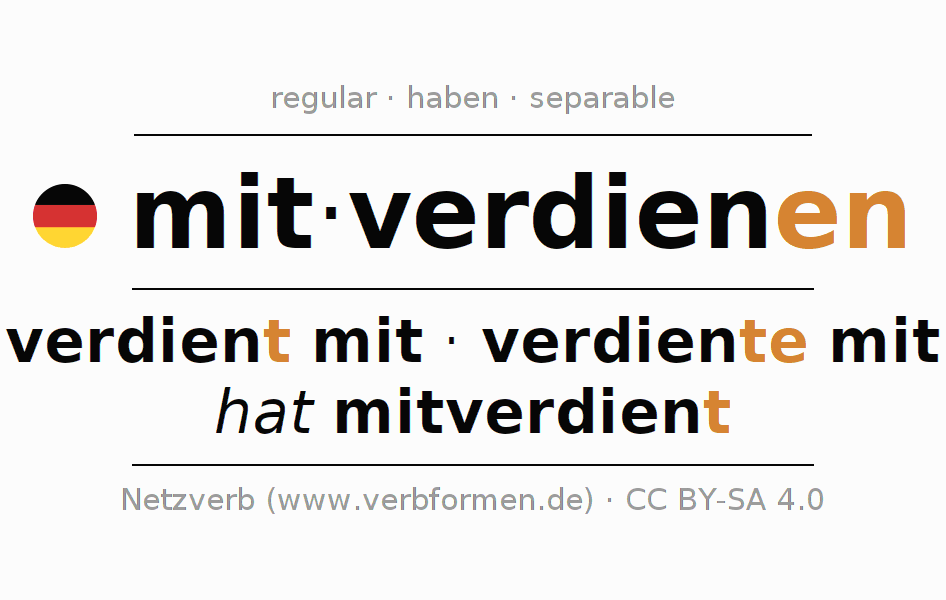 regular · haben · separable

mit·verdienen

verdient mit · verdiente mit
hat mitverdient

Netzverb (www.verbformen.de) · CC BY-SA 4.0